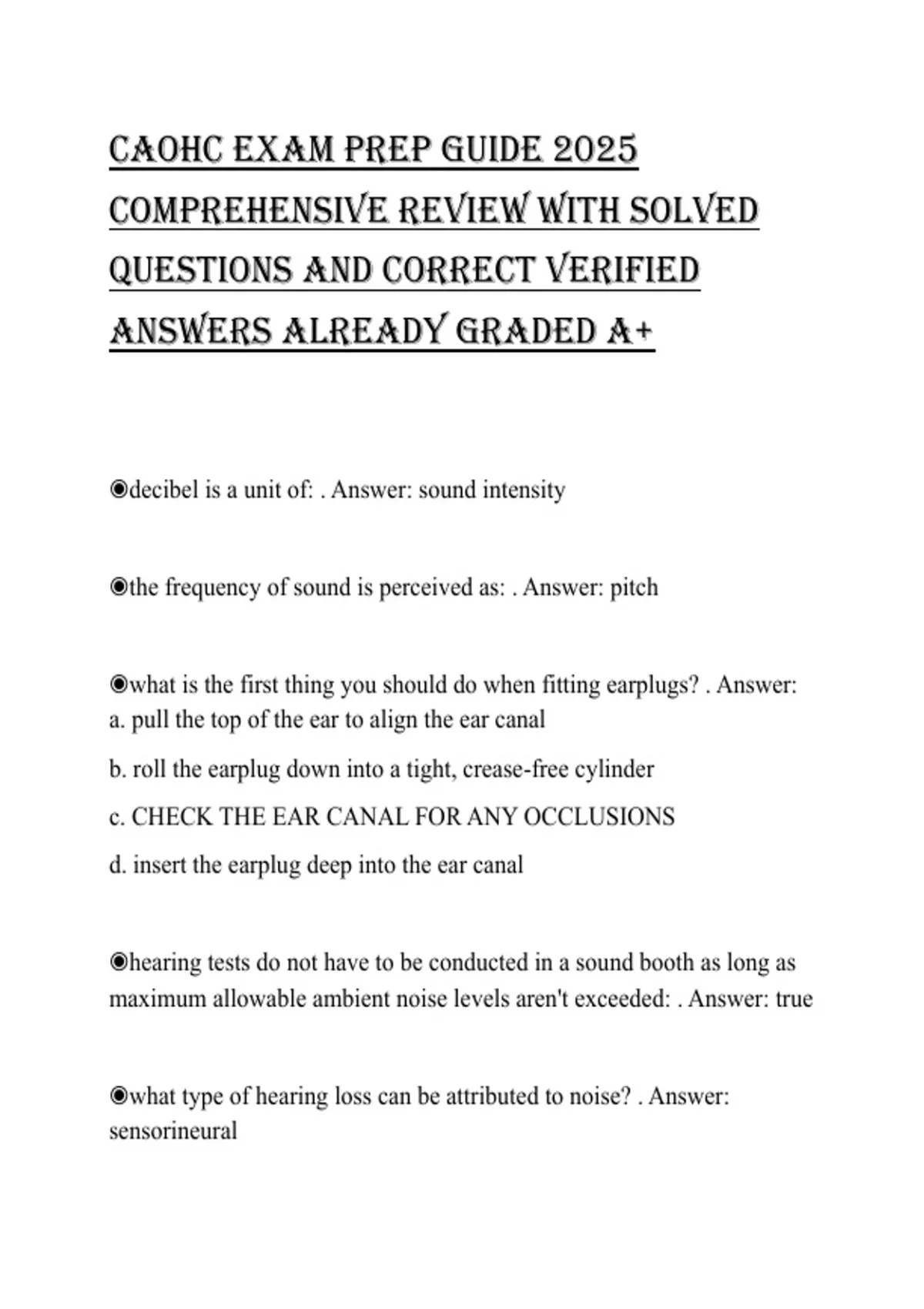 CAOHC EXAM PREP GUIDE 2025 COMPREHENSIVE REVIEW WITH SOLVED QUESTIONS AND CORRECT VERIFIED ANSWERS ALREADY GRADED A+

◉decibel is a unit of: . Answer: sound intensity

◉the frequency of sound is perceived as: . Answer: pitch

◉what is the first thing you should do when fitting earplugs? . Answer:
a. pull the top of the ear to align the ear canal

b. roll the earplug down into a tight, crease-free cylinder

c. CHECK THE EAR CANAL FOR ANY OCCLUSIONS

d. insert the earplug deep into the ear canal

◉hearing tests do not have to be conducted in a sound booth as long as maximum allowable ambient noise levels aren't exceeded: . Answer: true

◉what type of hearing loss can be attributed to noise? . Answer: sensorineural